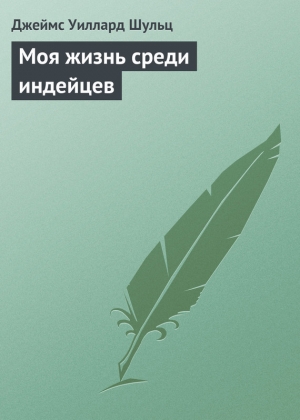 Джеймс Уиллард Шульц

Моя жизнь среди индейцев